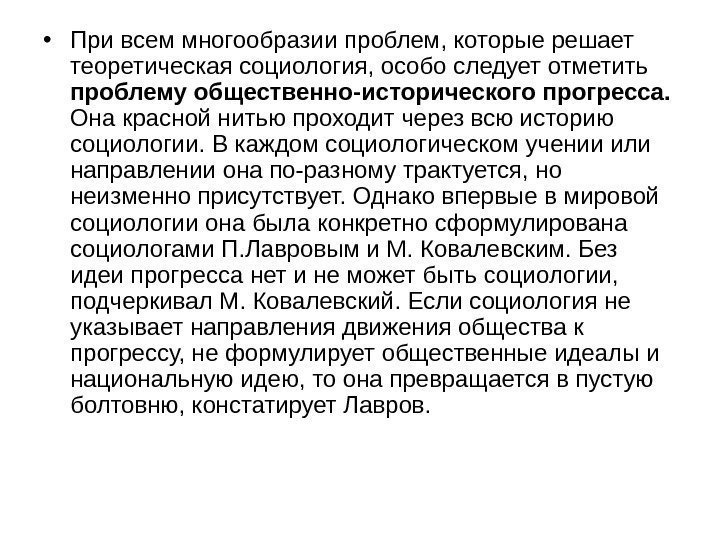 • При всем многообразии проблем, которые решает теоретическая социология, особо следует отметить проблему общественно-исторического прогресса. Она красной нитью проходит через всю историю социологии. В каждом социологическом учении или направлении она по-разному трактуется, но неизменно присутствует. Однако впервые в мировой социологии она была конкретно сформулирована социологами П.Лавровым и М. Ковалевским. Без идеи прогресса нет и не может быть социологии, подчеркивал М. Ковалевский. Если социология не указывает направления движения общества к прогрессу, не формулирует общественные идеалы и национальную идею, то она превращается в пустую болтовню, констатирует Лавров.